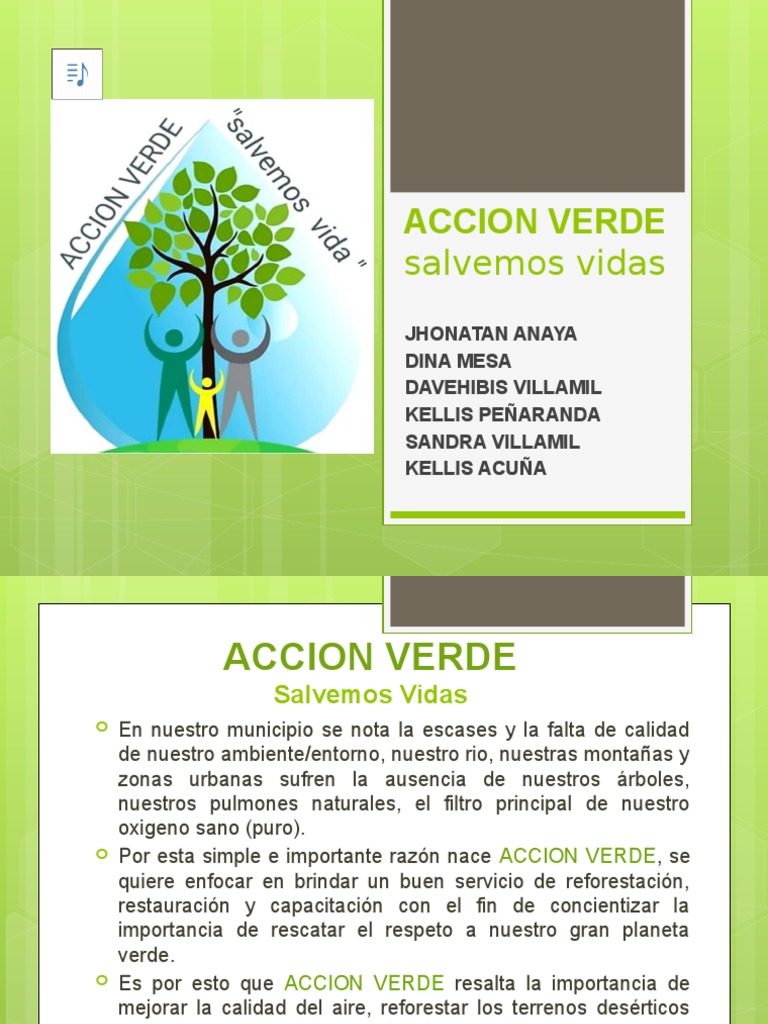 ACCION VERDE
"salvemos vida "

ACCION VERDE
salvemos vidas

JHONATAN ANAYA
DINA MESA
DAVEHIBIS VILLAMIL
KELLIS PEÑARANDA
SANDRA VILLAMIL
KELLIS ACUÑA

ACCION VERDE
Salvemos Vidas

En nuestro municipio se nota la escases y la falta de calidad de nuestro ambiente/entorno, nuestro rio, nuestras montañas y zonas urbanas sufren la ausencia de nuestros árboles, nuestros pulmones naturales, el filtro principal de nuestro oxigeno sano (puro).

Por esta simple e importante razón nace ACCION VERDE, se quiere enfocar en brindar un buen servicio de reforestación, restauración y capacitación con el fin de concientizar la importancia de rescatar el respeto a nuestro gran planeta verde.

Es por esto que ACCION VERDE resalta la importancia de mejorar la calidad del aire, reforestar los terrenos desérticos